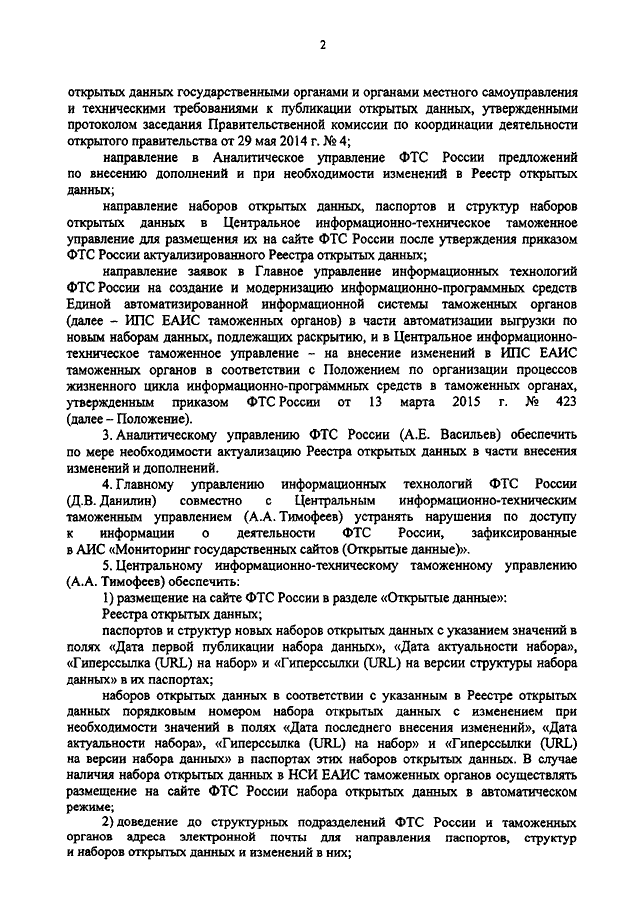 2

открытых данных государственными органами и органами местного самоуправления и техническими требованиями к публикации открытых данных, утвержденными протоколом заседания Правительственной комиссии по координации деятельности открытого правительства от 29 мая 2014 г. № 4;

направление в Аналитическое управление ФТС России предложений по внесению дополнений и при необходимости изменений в Реестр открытых данных;

направление наборов открытых данных, паспортов и структур наборов открытых данных в Центральное информационно-техническое таможенное управление для размещения их на сайте ФТС России после утверждения приказом ФТС России актуализированного Реестра открытых данных;

направление заявок в Главное управление информационных технологий ФТС России на создание и модернизацию информационно-программных средств Единой автоматизированной информационной системы таможенных органов (далее – ИПС ЕАИС таможенных органов) в части автоматизации выгрузки по новым наборам данных, подлежащих раскрытию, и в Центральное информационно-техническое таможенное управление – на внесение изменений в ИПС ЕАИС таможенных органов в соответствии с Положением по организации процессов жизненного цикла информационно-программных средств в таможенных органах, утвержденным приказом ФТС России от 13 марта 2015 г. № 423 (далее – Положение).

3. Аналитическому управлению ФТС России (А.Е. Васильев) обеспечить по мере необходимости актуализацию Реестра открытых данных в части внесения изменений и дополнений.

4. Главному управлению информационных технологий ФТС России (Д.В. Данилин) совместно с Центральным информационно-техническим таможенным управлением (А.А. Тимофеев) устранять нарушения по доступу к информации о деятельности ФТС России, зафиксированные в АИС «Мониторинг государственных сайтов (Открытые данные)».

5. Центральному информационно-техническому таможенному управлению (А.А. Тимофеев) обеспечить:

1) размещение на сайте ФТС России в разделе «Открытые данные»:

Реестра открытых данных;

паспортов и структур новых наборов открытых данных с указанием значений в полях «Дата первой публикации набора данных», «Дата актуальности набора», «Гиперссылка (URL) на набор» и «Гиперссылки (URL) на версии структуры набора данных» в их паспортах;

наборов открытых данных в соответствии с указанным в Реестре открытых данных порядковым номером набора открытых данных с изменением при необходимости значений в полях «Дата последнего внесения изменений», «Дата актуальности набора», «Гиперссылка (URL) на набор» и «Гиперссылки (URL) на версии набора данных» в паспортах этих наборов открытых данных. В случае наличия набора открытых данных в НСИ ЕАИС таможенных органов осуществлять размещение на сайте ФТС России набора открытых данных в автоматическом режиме;

2) доведение до структурных подразделений ФТС России и таможенных органов адреса электронной почты для направления паспортов, структур и наборов открытых данных и изменений в них;